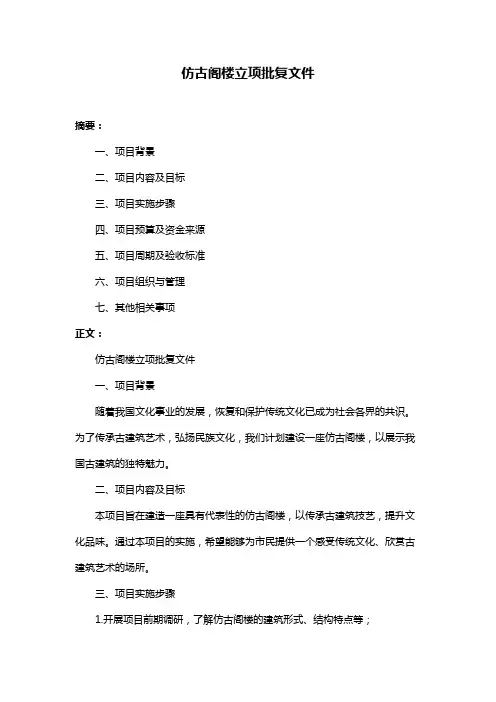 仿古阁楼立项批复文件

摘要：

一、项目背景

二、项目内容及目标

三、项目实施步骤

四、项目预算及资金来源

五、项目周期及验收标准

六、项目组织与管理

七、其他相关事项

正文：

仿古阁楼立项批复文件

一、项目背景

随着我国文化事业的发展，恢复和保护传统文化已成为社会各界的共识。为了传承古建筑艺术，弘扬民族文化，我们计划建设一座仿古阁楼，以展示我国古建筑的独特魅力。

二、项目内容及目标

本项目旨在建造一座具有代表性的仿古阁楼，以传承古建筑技艺，提升文化品味。通过本项目的实施，希望能够为市民提供一个感受传统文化、欣赏古建筑艺术的场所。

三、项目实施步骤

1.开展项目前期调研，了解仿古阁楼的建筑形式、结构特点等；